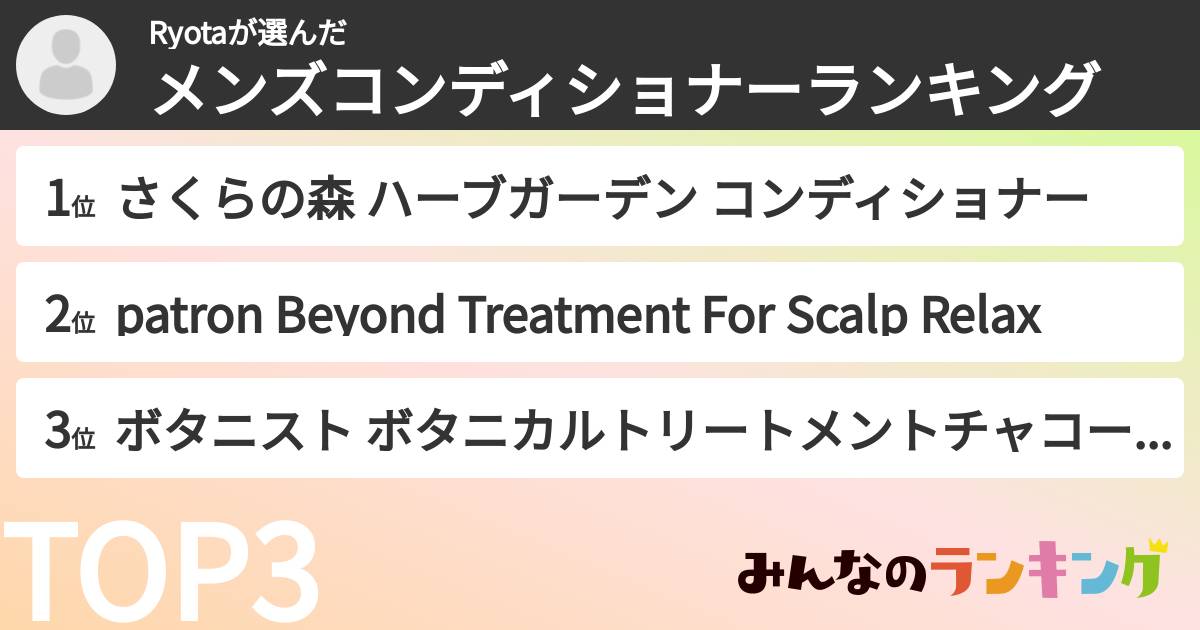 Ryotaが選んだ
メンズコンディショナーランキング

1位 さくらの森 ハーブガーデン コンディショナー

2位 patron Beyond Treatment For Scalp Relax

3位 ボタニスト ボタニカルトリートメントチャコー…

TOP3

みんなのランキング